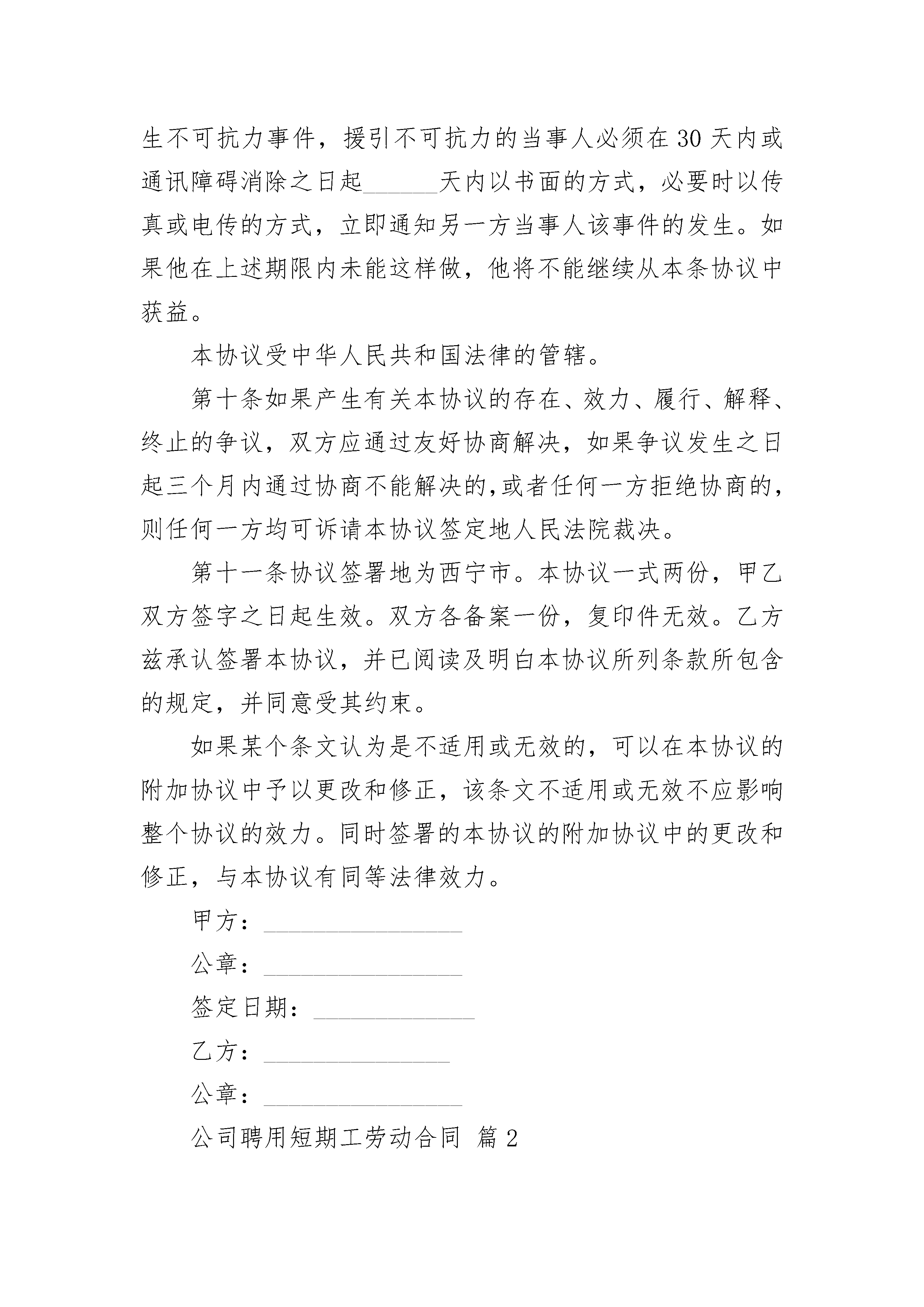 生不可抗力事件，援引不可抗力的当事人必须在30天内或通讯障碍消除之日起______天内以书面的方式，必要时以传真或电传的方式，立即通知另一方当事人该事件的发生。如果他在上述期限内未能这样做，他将不能继续从本条协议中获益。

本协议受中华人民共和国法律的管辖。

第十条如果产生有关本协议的存在、效力、履行、解释、终止的争议，双方应通过友好协商解决，如果争议发生之日起三个月内通过协商不能解决的,或者任何一方拒绝协商的,则任何一方均可诉请本协议签定地人民法院裁决。

第十一条协议签署地为西宁市。本协议一式两份，甲乙双方签字之日起生效。双方各备案一份，复印件无效。乙方兹承认签署本协议，并已阅读及明白本协议所列条款所包含的规定，并同意受其约束。

如果某个条文认为是不适用或无效的，可以在本协议的附加协议中予以更改和修正，该条文不适用或无效不应影响整个协议的效力。同时签署的本协议的附加协议中的更改和修正，与本协议有同等法律效力。

甲方：________________

公章：________________

签定日期：_____________

乙方：_______________

公章：________________

公司聘用短期工劳动合同 篇2